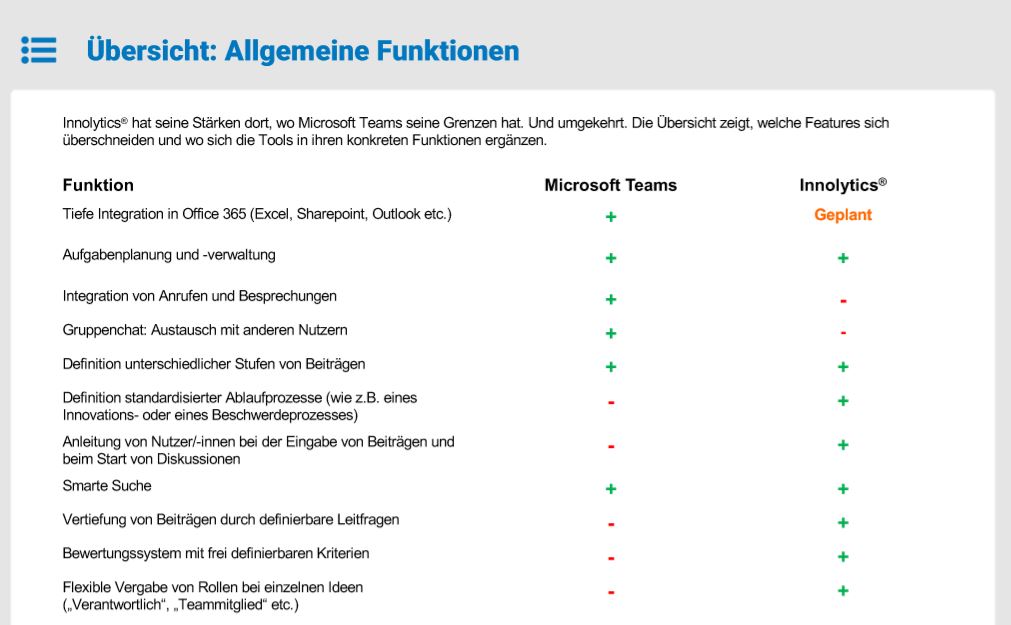 Übersicht: Allgemeine Funktionen

Innolytics® hat seine Stärken dort, wo Microsoft Teams seine Grenzen hat. Und umgekehrt. Die Übersicht zeigt, welche Features sich überschneiden und wo sich die Tools in ihren konkreten Funktionen ergänzen.

| Funktion | Microsoft Teams | Innolytics® |
|---|---|---|
| Tiefe Integration in Office 365 (Excel, Sharepoint, Outlook etc.) | + | Geplant |
| Aufgabenplanung und -verwaltung | + | + |
| Integration von Anrufen und Besprechungen | + | - |
| Gruppenchat: Austausch mit anderen Nutzern | + | - |
| Definition unterschiedlicher Stufen von Beiträgen | + | + |
| Definition standardisierter Ablaufprozesse (wie z.B. eines Innovations- oder eines Beschwerdeprozesses) | - | + |
| Anleitung von Nutzer/-innen bei der Eingabe von Beiträgen und beim Start von Diskussionen | - | + |
| Smarte Suche | + | + |
| Vertiefung von Beiträgen durch definierbare Leitfragen | - | + |
| Bewertungssystem mit frei definierbaren Kriterien | - | + |
| Flexible Vergabe von Rollen bei einzelnen Ideen („Verantwortlich“, „Teammitglied“ etc.) | - | + |